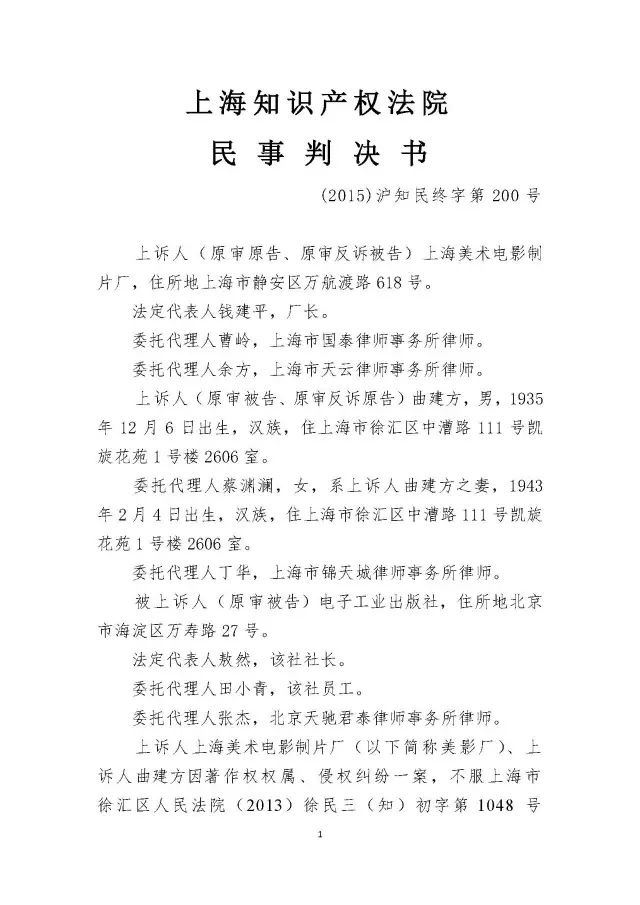 上海知识产权法院

民 事 判 决 书

(2015)沪知民终字第 200 号

上诉人（原审原告、原审反诉被告）上海美术电影制片厂，住所地上海市静安区万航渡路 618 号。

法定代表人钱建平，厂长。

委托代理人曹岭，上海市国泰律师事务所律师。

委托代理人余方，上海市天云律师事务所律师。

上诉人（原审被告、原审反诉原告）曲建方，男，1935 年 12 月 6 日出生，汉族，住上海市徐汇区中漕路 111 号凯旋花苑 1 号楼 2606 室。

委托代理人蔡渊澜，女，系上诉人曲建方之妻，1943 年 2 月 4 日出生，汉族，住上海市徐汇区中漕路 111 号凯旋花苑 1 号楼 2606 室。

委托代理人丁华，上海市锦天城律师事务所律师。

被上诉人（原审被告）电子工业出版社，住所地北京市海淀区万寿路 27 号。

法定代表人敖然，该社社长。

委托代理人田小青，该社员工。

委托代理人张杰，北京天驰君泰律师事务所律师。

上诉人上海美术电影制片厂（以下简称美影厂）、上诉人曲建方因著作权权属、侵权纠纷一案，不服上海市徐汇区人民法院（2013）徐民三（知）初字第 1048 号

1